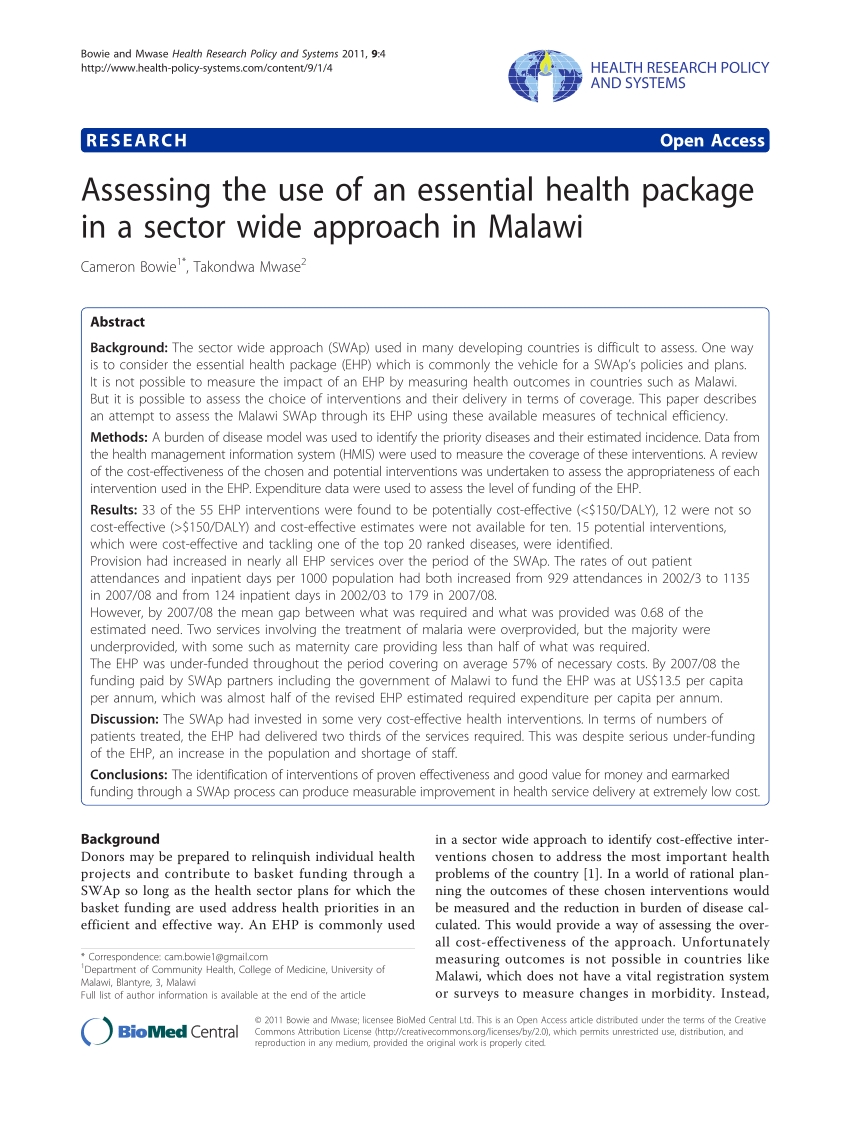 Bowie and Mwase Health Research Policy and Systems 2011, 9:4
http://www.health-policy-systems.com/content/9/1/4

HEALTH RESEARCH POLICY AND SYSTEMS

RESEARCH

Open Access

Assessing the use of an essential health package in a sector wide approach in Malawi

Cameron Bowie$^{1*}$, Takondwa Mwase$^{2}$

Abstract

Background: The sector wide approach (SWAp) used in many developing countries is difficult to assess. One way is to consider the essential health package (EHP) which is commonly the vehicle for a SWAp's policies and plans. It is not possible to measure the impact of an EHP by measuring health outcomes in countries such as Malawi. But it is possible to assess the choice of interventions and their delivery in terms of coverage. This paper describes an attempt to assess the Malawi SWAp through its EHP using these available measures of technical efficiency.

Methods: A burden of disease model was used to identify the priority diseases and their estimated incidence. Data from the health management information system (HMIS) were used to measure the coverage of these interventions. A review of the cost-effectiveness of the chosen and potential interventions was undertaken to assess the appropriateness of each intervention used in the EHP. Expenditure data were used to assess the level of funding of the EHP.

Results: 33 of the 55 EHP interventions were found to be potentially cost-effective (<$150/DALY), 12 were not so cost-effective (>$150/DALY) and cost-effective estimates were not available for ten. 15 potential interventions, which were cost-effective and tackling one of the top 20 ranked diseases, were identified.
Provision had increased in nearly all EHP services over the period of the SWAp. The rates of out patient attendances and inpatient days per 1000 population had both increased from 929 attendances in 2002/3 to 1135 in 2007/08 and from 124 inpatient days in 2002/03 to 179 in 2007/08.
However, by 2007/08 the mean gap between what was required and what was provided was 0.68 of the estimated need. Two services involving the treatment of malaria were overprovided, but the majority were underprovided, with some such as maternity care providing less than half of what was required.
The EHP was under-funded throughout the period covering on average 57% of necessary costs. By 2007/08 the funding paid by SWAp partners including the government of Malawi to fund the EHP was at US$13.5 per capita per annum, which was almost half of the revised EHP estimated required expenditure per capita per annum.

Discussion: The SWAp had invested in some very cost-effective health interventions. In terms of numbers of patients treated, the EHP had delivered two thirds of the services required. This was despite serious under-funding of the EHP, an increase in the population and shortage of staff.

Conclusions: The identification of interventions of proven effectiveness and good value for money and earmarked funding through a SWAp process can produce measurable improvement in health service delivery at extremely low cost.

Background
Donors may be prepared to relinquish individual health projects and contribute to basket funding through a SWAp so long as the health sector plans for which the basket funding are used address health priorities in an efficient and effective way. An EHP is commonly used

* Correspondence: cam.bowie1@gmail.com
$^{1}$Department of Community Health, College of Medicine, University of Malawi, Blantyre, 3, Malawi
Full list of author information is available at the end of the article

in a sector wide approach to identify cost-effective interventions chosen to address the most important health problems of the country [1]. In a world of rational planning the outcomes of these chosen interventions would be measured and the reduction in burden of disease calculated. This would provide a way of assessing the overall cost-effectiveness of the approach. Unfortunately measuring outcomes is not possible in countries like Malawi, which does not have a vital registration system or surveys to measure changes in morbidity. Instead,

BioMed Central

© 2011 Bowie and Mwase; licensee BioMed Central Ltd. This is an Open Access article distributed under the terms of the Creative Commons Attribution License (http://creativecommons.org/licenses/by/2.0), which permits unrestricted use, distribution, and reproduction in any medium, provided the original work is properly cited.